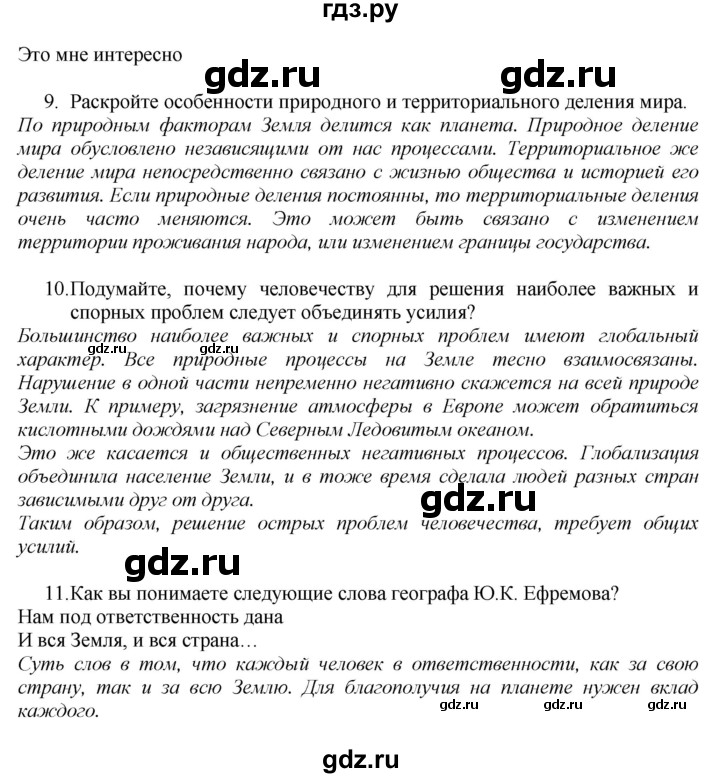 гдз.ру

Это мне интересно

gdz.ru gdz.ru

9. Раскройте особенности природного и территориального деления мира.

По природным факторам Земля делится как планета. Природное деление мира обусловлено независящими от нас процессами. Территориальное же деление мира непосредственно связано с жизнью общества и историей его развития. Если природные деления постоянны, то территориальные деления очень часто меняются. Это может быть связано с изменением территории проживания народа, или изменением границы государства.

10. Подумайте, почему человечеству для решения наиболее важных и спорных проблем следует объединять усилия?

Большинство наиболее важных и спорных проблем имеют глобальный характер. Все природные процессы на Земле тесно взаимосвязаны. Нарушение в одной части непременно негативно скажется на всей природе Земли. К примеру, загрязнение атмосферы в Европе может обратиться кислотными дождями над Северным Ледовитым океаном.

gdz.ru gdz.ru

Это же касается и общественных негативных процессов. Глобализация объединила население Земли, и в тоже время сделала людей разных стран зависимыми друг от друга.

gdz.ru

Таким образом, решение острых проблем человечества, требует общих усилий.

gdz.ru

11. Как вы понимаете следующие слова географа Ю.К. Ефремова?

Нам под ответственность дана
И вся Земля, и вся страна…

Суть слов в том, что каждый человек в ответственности, как за свою страну, так и за всю Землю. Для благополучия на планете нужен вклад каждого.

gdz.ru gdz.ru gdz.ru

gdz.ru